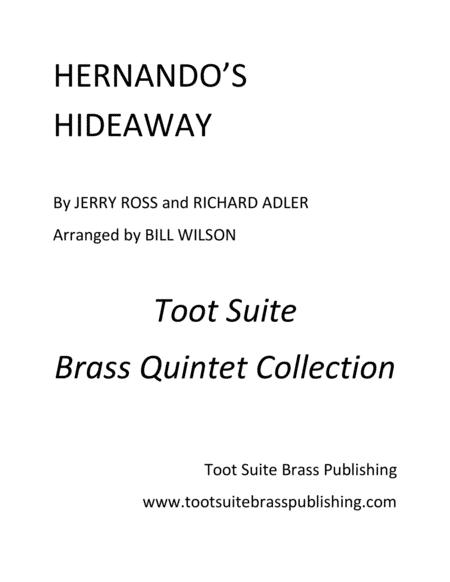 HERNANDO'S HIDEAWAY

By JERRY ROSS and RICHARD ADLER

Arranged by BILL WILSON

Toot Suite

Brass Quintet Collection

Toot Suite Brass Publishing

www.tootsuitebrasspublishing.com